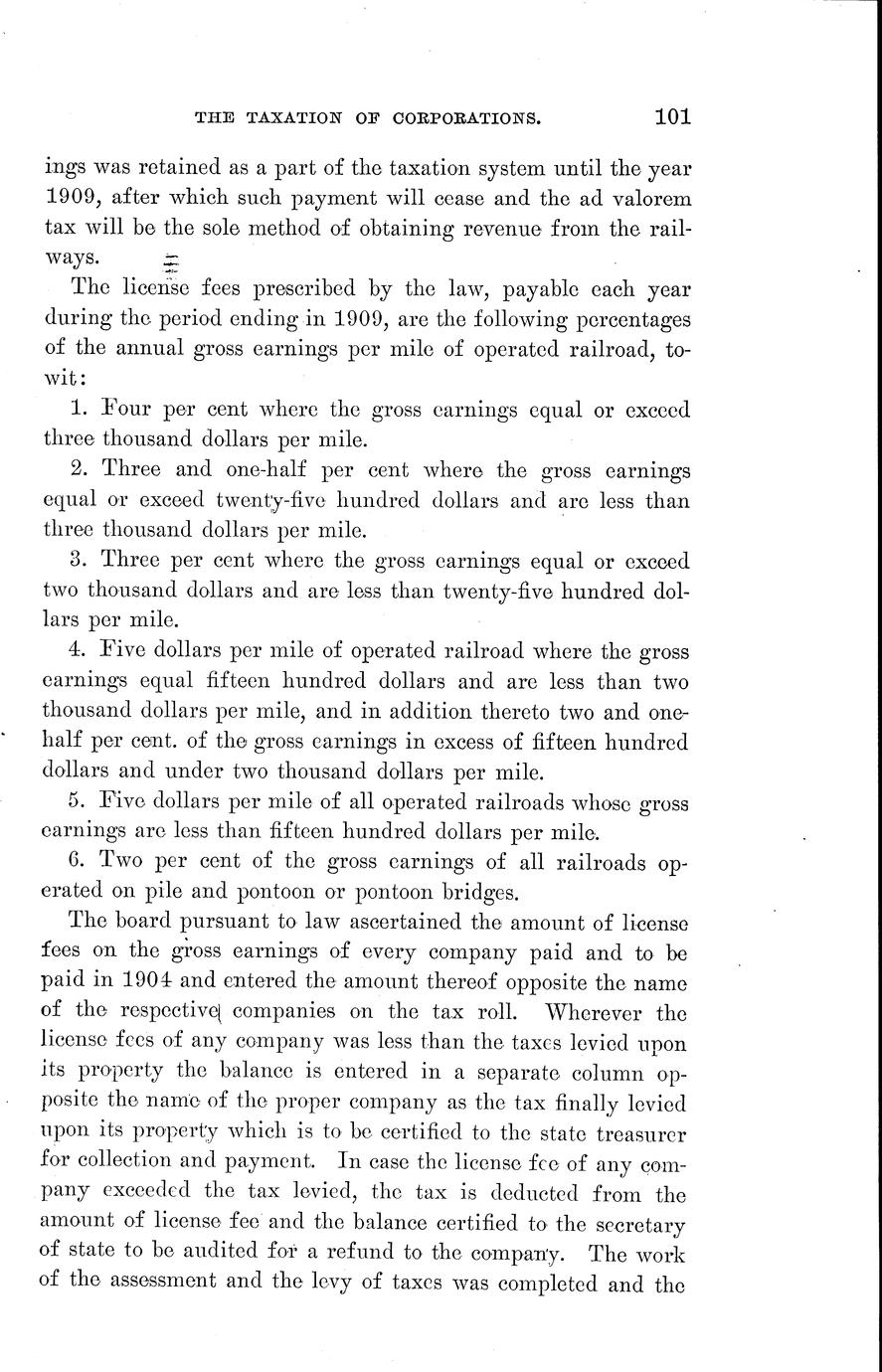 THE TAXATION OF CORPORATIONS. 101

ings was retained as a part of the taxation system until the year 1909, after which such payment will cease and the ad valorem tax will be the sole method of obtaining revenue from the railways.

The license fees prescribed by the law, payable each year during the period ending in 1909, are the following percentages of the annual gross earnings per mile of operated railroad, to-wit:

1. Four per cent where the gross earnings equal or exceed three thousand dollars per mile.

2. Three and one-half per cent where the gross earnings equal or exceed twenty-five hundred dollars and are less than three thousand dollars per mile.

3. Three per cent where the gross earnings equal or exceed two thousand dollars and are less than twenty-five hundred dollars per mile.

4. Five dollars per mile of operated railroad where the gross earnings equal fifteen hundred dollars and are less than two thousand dollars per mile, and in addition thereto two and one-half per cent. of the gross earnings in excess of fifteen hundred dollars and under two thousand dollars per mile.

5. Five dollars per mile of all operated railroads whose gross earnings are less than fifteen hundred dollars per mile.

6. Two per cent of the gross earnings of all railroads operated on pile and pontoon or pontoon bridges.

The board pursuant to law ascertained the amount of license fees on the gross earnings of every company paid and to be paid in 1904 and entered the amount thereof opposite the name of the respective companies on the tax roll. Wherever the license fees of any company was less than the taxes levied upon its property the balance is entered in a separate column opposite the name of the proper company as the tax finally levied upon its property which is to be certified to the state treasurer for collection and payment. In case the license fee of any company exceeded the tax levied, the tax is deducted from the amount of license fee and the balance certified to the secretary of state to be audited for a refund to the company. The work of the assessment and the levy of taxes was completed and the